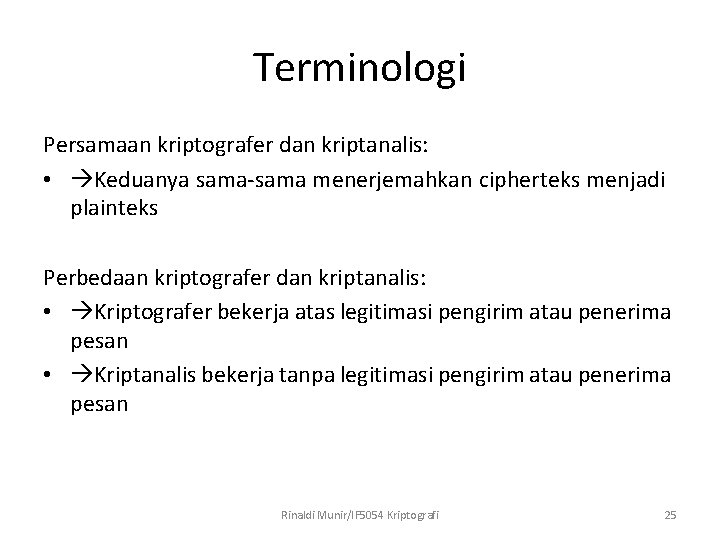 Terminologi

Persamaan kriptografer dan kriptanalis:
• →Keduanya sama-sama menerjemahkan cipherteks menjadi plainteks

Perbedaan kriptografer dan kriptanalis:
• →Kriptografer bekerja atas legitimasi pengirim atau penerima pesan
• →Kriptanalis bekerja tanpa legitimasi pengirim atau penerima pesan

Rinaldi Munir/IF5054 Kriptografi

25